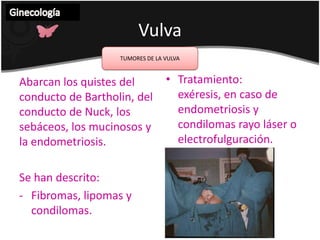 Ginecología

Vulva

TUMORES DE LA VULVA

Abarcan los quistes del conducto de Bartholin, del conducto de Nuck, los sebáceos, los mucinosos y la endometriosis.

Se han descrito:

- Fibromas, lipomas y condilomas.

• Tratamiento: exéresis, en caso de endometriosis y condilomas rayo láser o electrofulguración.